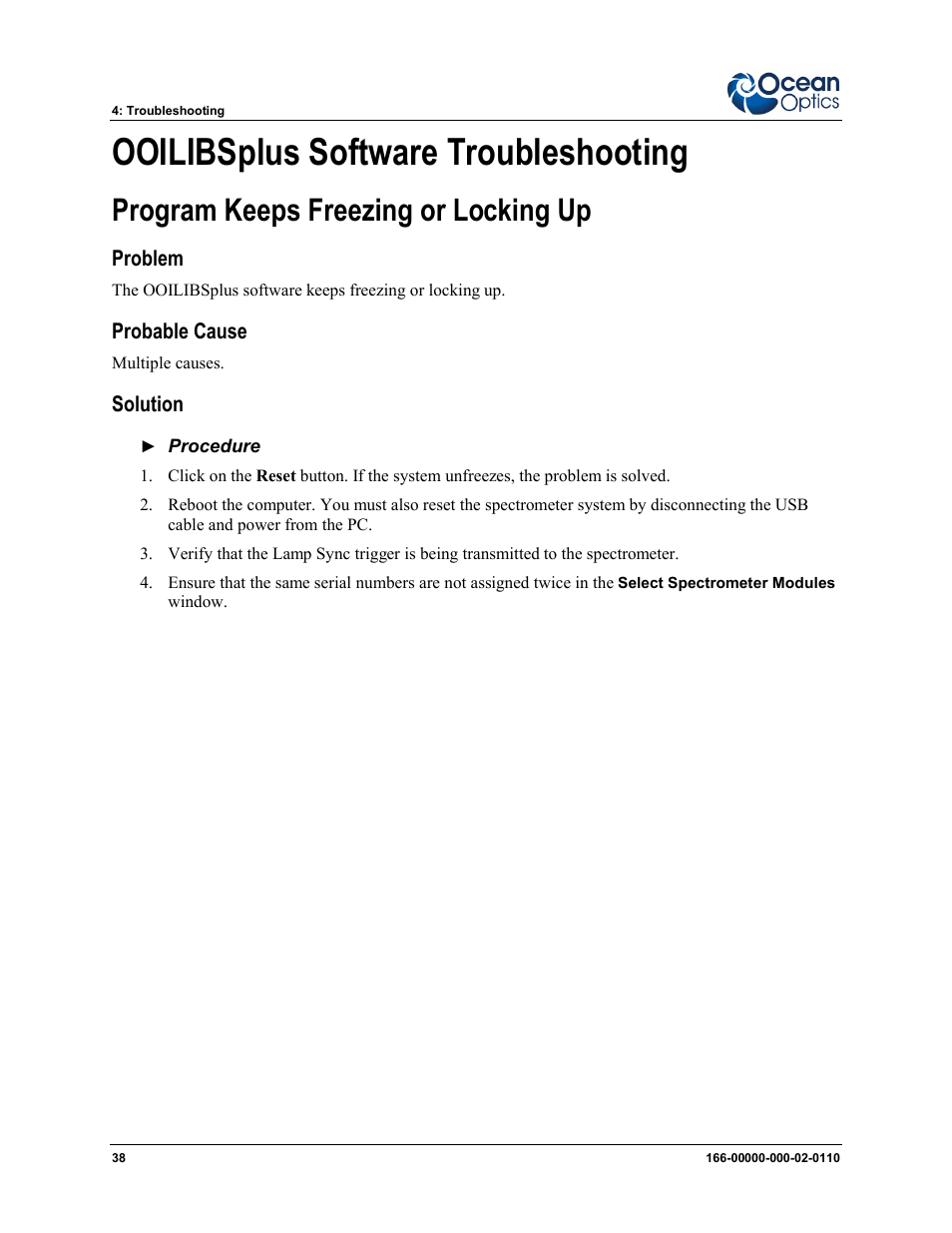 4: Troubleshooting

Ocean Optics

OOILIBSplus Software Troubleshooting

Program Keeps Freezing or Locking Up

Problem

The OOILIBSplus software keeps freezing or locking up.

Probable Cause

Multiple causes.

Solution

► Procedure

1. Click on the Reset button. If the system unfreezes, the problem is solved.

2. Reboot the computer. You must also reset the spectrometer system by disconnecting the USB cable and power from the PC.

3. Verify that the Lamp Sync trigger is being transmitted to the spectrometer.

4. Ensure that the same serial numbers are not assigned twice in the Select Spectrometer Modules window.

38

166-00000-000-02-0110